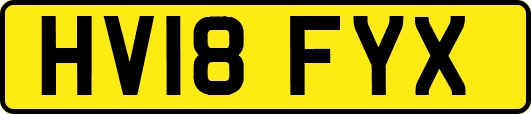 HV18 FYX